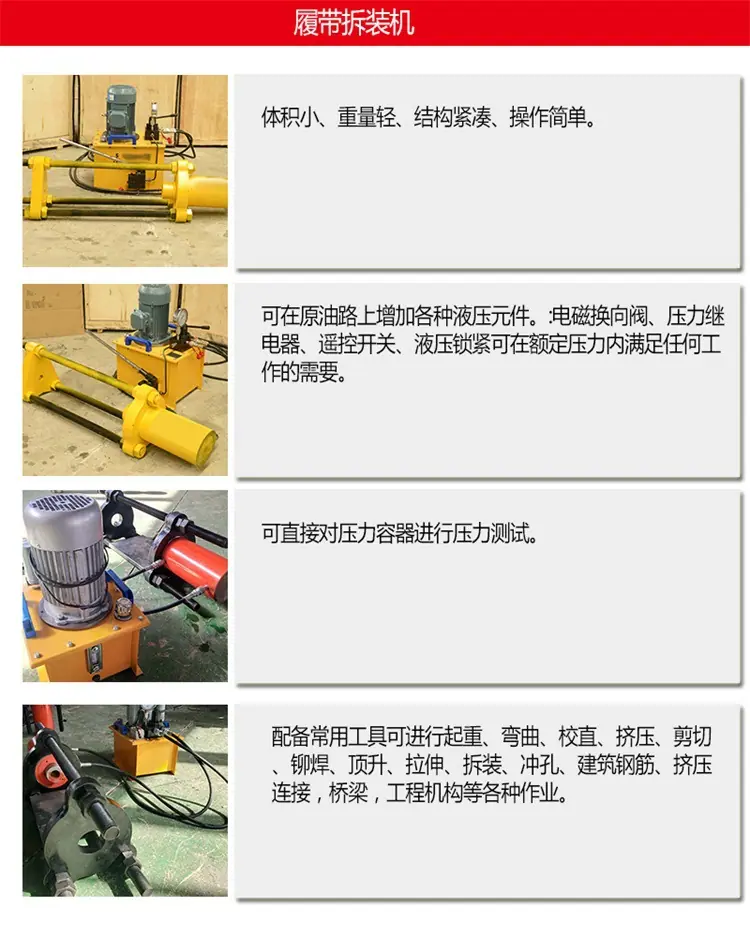 履带拆装机

体积小、重量轻、结构紧凑、操作简单。

可在原油路上增加各种液压元件。:电磁换向阀、压力继电器、遥控开关、液压锁紧可在额定压力内满足任何工作的需要。

可直接对压力容器进行压力测试。

配备常用工具可进行起重、弯曲、校直、挤压、剪切、铆焊、顶升、拉伸、拆装、冲孔、建筑钢筋、挤压连接，桥梁，工程机构等各种作业。